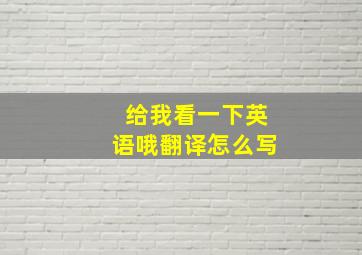 给我看一下英语哦翻译怎么写